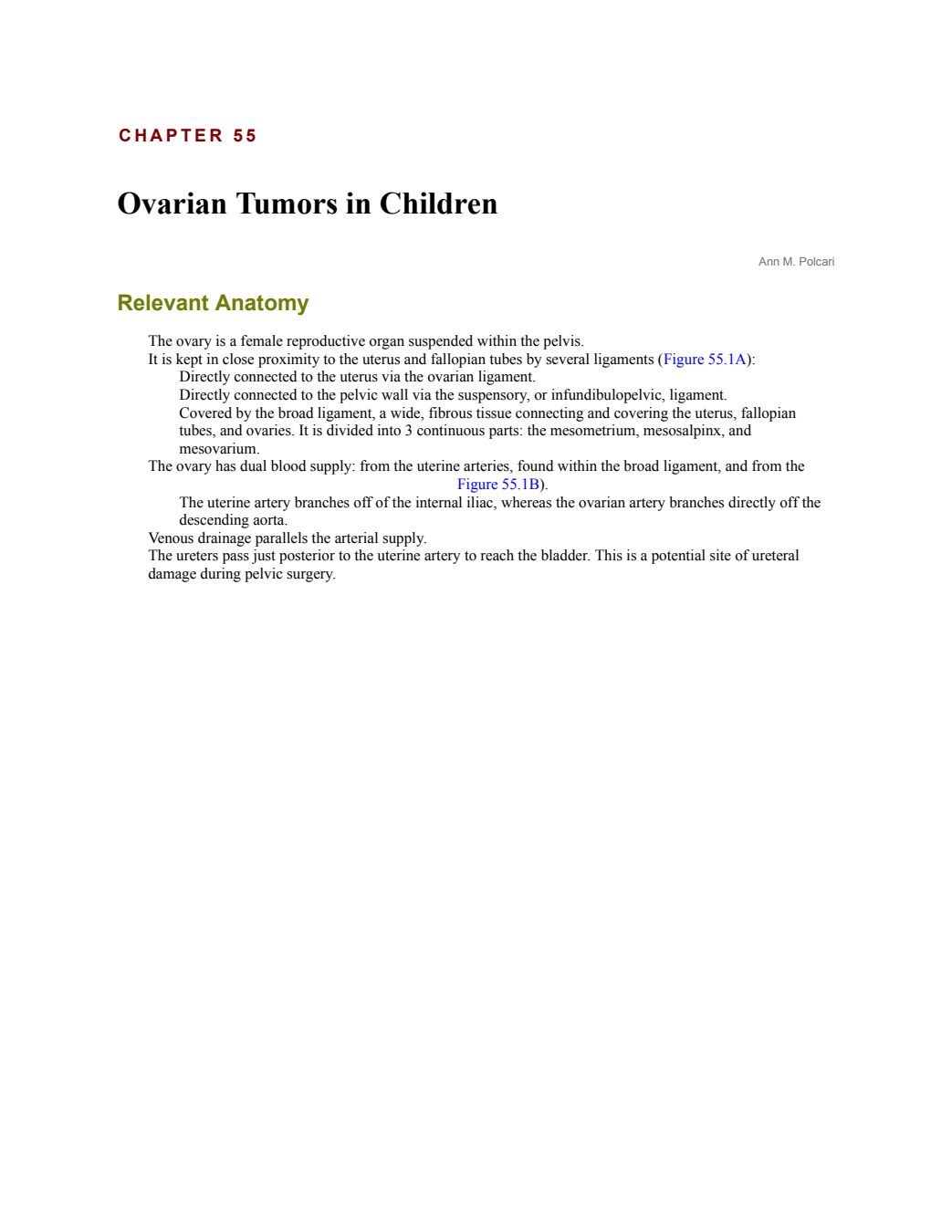 CHAPTER 55

Ovarian Tumors in Children

Ann M. Polcari

Relevant Anatomy

The ovary is a female reproductive organ suspended within the pelvis.
It is kept in close proximity to the uterus and fallopian tubes by several ligaments (Figure 55.1A):
Directly connected to the uterus via the ovarian ligament.
Directly connected to the pelvic wall via the suspensory, or infundibulopelvic, ligament.
Covered by the broad ligament, a wide, fibrous tissue connecting and covering the uterus, fallopian tubes, and ovaries. It is divided into 3 continuous parts: the mesometrium, mesosalpinx, and mesovarium.
The ovary has dual blood supply: from the uterine arteries, found within the broad ligament, and from the Figure 55.1B).
The uterine artery branches off of the internal iliac, whereas the ovarian artery branches directly off the descending aorta.
Venous drainage parallels the arterial supply.
The ureters pass just posterior to the uterine artery to reach the bladder. This is a potential site of ureteral damage during pelvic surgery.